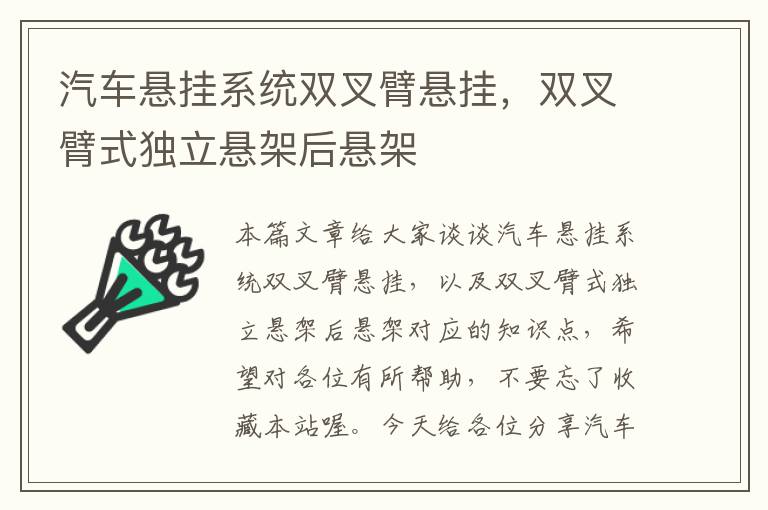 汽车悬挂系统双叉臂悬挂，双叉臂式独立悬架后悬架

本篇文章给大家谈谈汽车悬挂系统双叉臂悬挂，以及双叉臂式独立悬架后悬架对应的知识点，希望对各位有所帮助，不要忘了收藏本站喔。今天给各位分享汽车